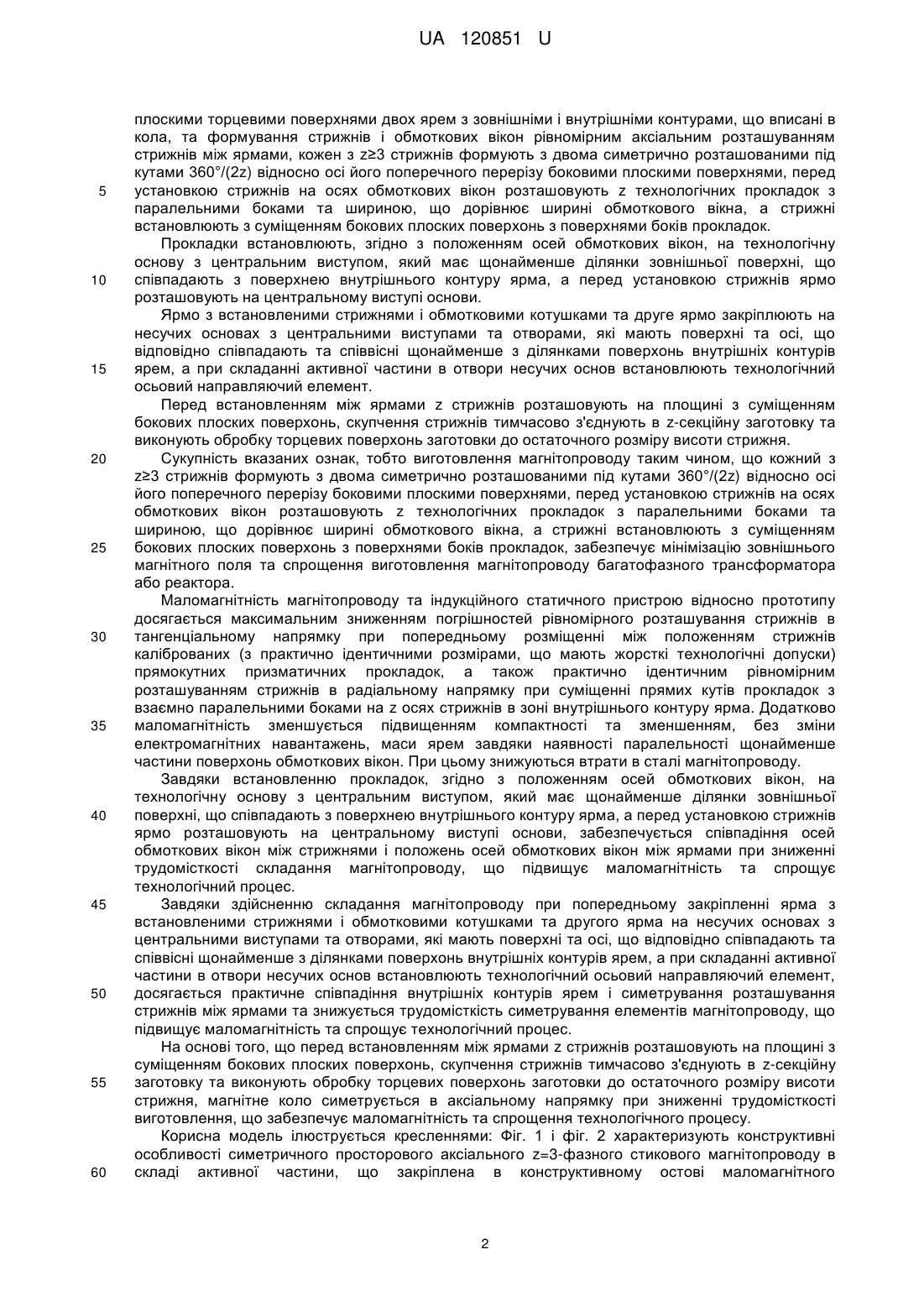 UA 120851 U

плоскими торцевими поверхнями двох ярем з зовнішніми і внутрішніми контурами, що вписані в кола, та формування стрижнів і обмоткових вікон рівномірним аксіальним розташуванням стрижнів між ярмами, кожен з z≥3 стрижнів формують з двома симетрично розташованими під кутами 360°/(2z) відносно осі його поперечного перерізу боковими плоскими поверхнями, перед
5 установкою стрижнів на осях обмоткових вікон розташовують z технологічних прокладок з паралельними боками та шириною, що дорівнює ширині обмоткового вікна, а стрижні встановлюють з суміщенням бокових плоских поверхонь з поверхнями боків прокладок.

Прокладки встановлюють, згідно з положенням осей обмоткових вікон, на технологічну основу з центральним виступом, який має щонайменше ділянки зовнішньої поверхні, що
10 співпадають з поверхнею внутрішнього контуру ярма, а перед установкою стрижнів ярмо розташовують на центральному виступі основи.

Ярмо з встановленими стрижнями і обмотковими котушками та друге ярмо закріплюють на несучих основах з центральними виступами та отворами, які мають поверхні та осі, що відповідно співпадають та співвісні щонайменше з ділянками поверхонь внутрішніх контурів
15 ярем, а при складанні активної частини в отвори несучих основ встановлюють технологічний осьовий направляючий елемент.

Перед встановленням між ярмами z стрижнів розташовують на площині з суміщенням бокових плоских поверхонь, скупчення стрижнів тимчасово з'єднують в z-секційну заготовку та виконують обробку торцевих поверхонь заготовки до остаточного розміру висоти стрижня.
20 Сукупність вказаних ознак, тобто виготовлення магнітопроводу таким чином, що кожний з z≥3 стрижнів формують з двома симетрично розташованими під кутами 360°/(2z) відносно осі його поперечного перерізу боковими плоскими поверхнями, перед установкою стрижнів на осях обмоткових вікон розташовують z технологічних прокладок з паралельними боками та шириною, що дорівнює ширині обмоткового вікна, а стрижні встановлюють з суміщенням
25 бокових плоских поверхонь з поверхнями боків прокладок, забезпечує мінімізацію зовнішнього магнітного поля та спрощення виготовлення магнітопроводу багатофазного трансформатора або реактора.

Маломагнітність магнітопроводу та індукційного статичного пристрою відносно прототипу досягається максимальним зниженням погрішностей рівномірного розташування стрижнів в
30 тангенціальному напрямку при попередньому розміщенні між положенням стрижнів каліброваних (з практично ідентичними розмірами, що мають жорсткі технологічні допуски) прямокутних призматичних прокладок, а також практично ідентичним рівномірним розташуванням стрижнів в радіальному напрямку при суміщенні прямих кутів прокладок з взаємно паралельними боками на z осях стрижнів в зоні внутрішнього контуру ярма. Додатково
35 маломагнітність зменшується підвищенням компактності та зменшенням, без зміни електромагнітних навантажень, маси ярем завдяки наявності паралельності щонайменше частини поверхонь обмоткових вікон. При цьому знижуються втрати в сталі магнітопроводу.

Завдяки встановленню прокладок, згідно з положенням осей обмоткових вікон, на технологічну основу з центральним виступом, який має щонайменше ділянки зовнішньої
40 поверхні, що співпадають з поверхнею внутрішнього контуру ярма, а перед установкою стрижнів ярмо розташовують на центральному виступі основи, забезпечується співпадіння осей обмоткових вікон між стрижнями і положень осей обмоткових вікон між ярмами при зниженні трудомісткості складання магнітопроводу, що підвищує маломагнітність та спрощує технологічний процес.
45 Завдяки здійсненню складання магнітопроводу при попередньому закріпленні ярма з встановленими стрижнями і обмотковими котушками та другого ярма на несучих основах з центральними виступами та отворами, які мають поверхні та осі, що відповідно співпадають та співвісні щонайменше з ділянками поверхонь внутрішніх контурів ярем, а при складанні активної частини в отвори несучих основ встановлюють технологічний осьовий направляючий елемент,
50 досягається практичне співпадіння внутрішніх контурів ярем і симетрування розташування стрижнів між ярмами та знижується трудомісткість симетрування елементів магнітопроводу, що підвищує маломагнітність та спрощує технологічний процес.

На основі того, що перед встановленням між ярмами z стрижнів розташовують на площині з суміщенням бокових плоских поверхонь, скупчення стрижнів тимчасово з'єднують в z-секційну
55 заготовку та виконують обробку торцевих поверхонь заготовки до остаточного розміру висоти стрижня, магнітне коло симетрується в аксіальному напрямку при зниженні трудомісткості виготовлення, що забезпечує маломагнітність та спрощення технологічного процесу.

Корисна модель ілюструється кресленнями: Фіг. 1 і фіг. 2 характеризують конструктивні особливості симетричного просторового аксіального z=3-фазного стикового магнітопроводу в
60 складі активної частини, що закріплена в конструктивному остові маломагнітного

2